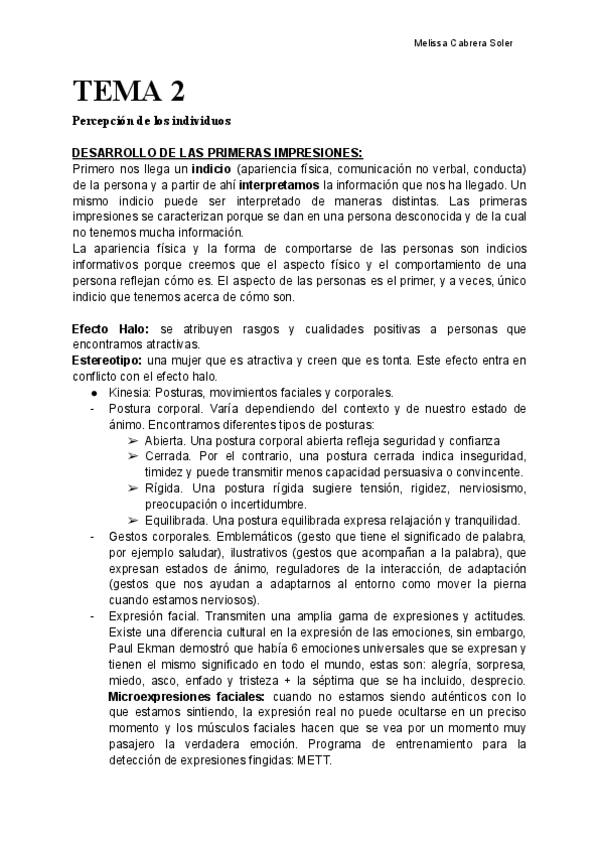 Melissa Cabrera Soler

TEMA 2

Percepción de los individuos

DESARROLLO DE LAS PRIMERAS IMPRESIONES:
Primero nos llega un indicio (apariencia física, comunicación no verbal, conducta) de la persona y a partir de ahí interpretamos la información que nos ha llegado. Un mismo indicio puede ser interpretado de maneras distintas. Las primeras impresiones se caracterizan porque se dan en una persona desconocida y de la cual no tenemos mucha información.
La apariencia física y la forma de comportarse de las personas son indicios informativos porque creemos que el aspecto físico y el comportamiento de una persona reflejan cómo es. El aspecto de las personas es el primer, y a veces, único indicio que tenemos acerca de cómo son.

Efecto Halo: se atribuyen rasgos y cualidades positivas a personas que encontramos atractivas.
Estereotipo: una mujer que es atractiva y creen que es tonta. Este efecto entra en conflicto con el efecto halo.
● Kinesia: Posturas, movimientos faciales y corporales.
- Postura corporal. Varía dependiendo del contexto y de nuestro estado de ánimo. Encontramos diferentes tipos de posturas:
➢ Abierta. Una postura corporal abierta refleja seguridad y confianza
➢ Cerrada. Por el contrario, una postura cerrada indica inseguridad, timidez y puede transmitir menos capacidad persuasiva o convincente.
➢ Rígida. Una postura rígida sugiere tensión, rigidez, nerviosismo, preocupación o incertidumbre.
➢ Equilibrada. Una postura equilibrada expresa relajación y tranquilidad.
- Gestos corporales. Emblemáticos (gesto que tiene el significado de palabra, por ejemplo saludar), ilustrativos (gestos que acompañan a la palabra), que expresan estados de ánimo, reguladores de la interacción, de adaptación (gestos que nos ayudan a adaptarnos al entorno como mover la pierna cuando estamos nerviosos).
- Expresión facial. Transmiten una amplia gama de expresiones y actitudes. Existe una diferencia cultural en la expresión de las emociones, sin embargo, Paul Ekman demostró que había 6 emociones universales que se expresan y tienen el mismo significado en todo el mundo, estas son: alegría, sorpresa, miedo, asco, enfado y tristeza + la séptima que se ha incluido, desprecio.
Microexpresiones faciales: cuando no estamos siendo auténticos con lo que estamos sintiendo, la expresión real no puede ocultarse en un preciso momento y los músculos faciales hacen que se vea por un momento muy pasajero la verdadera emoción. Programa de entrenamiento para la detección de expresiones fingidas: METT.